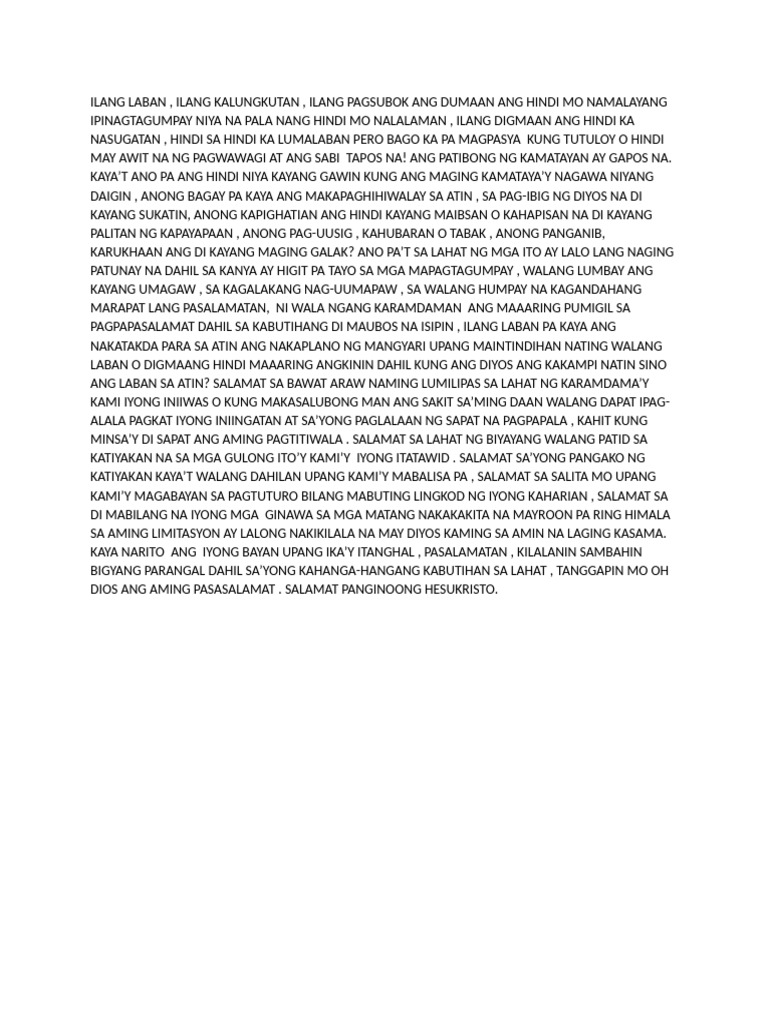 ILANG LABAN , ILANG KALUNGKUTAN , ILANG PAGSUBOK ANG DUMAAN ANG HINDI MO NAMALAYANG IPINAGTAGUMPAY NIYA NA PALA NANG HINDI MO NALALAMAN , ILANG DIGMAAN ANG HINDI KA NASUGATAN , HINDI SA HINDI KA LUMALABAN PERO BAGO KA PA MAGPASYA KUNG TUTULOY O HINDI MAY AWIT NA NG PAGWAWAGI AT ANG SABI TAPOS NA! ANG PATIBONG NG KAMATAYAN AY GAPOS NA. KAYA'T ANO PA ANG HINDI NIYA KAYANG GAWIN KUNG ANG MAGING KAMATAYA'Y NAGAWA NIYANG DAIGIN , ANONG BAGAY PA KAYA ANG MAKAPAGHIHIWALAY SA ATIN , SA PAG-IBIG NG DIYOS NA DI KAYANG SUKATIN, ANONG KAPIGHATIAN ANG HINDI KAYANG MAIBSAN O KAHAPISAN NA DI KAYANG PALITAN NG KAPAYAPAAN , ANONG PAG-UUSIG , KAHUBARAN O TABAK , ANONG PANGANIB, KARUKHAAN ANG DI KAYANG MAGING GALAK? ANO PA'T SA LAHAT NG MGA ITO AY LALO LANG NAGING PATUNAY NA DAHIL SA KANYA AY HIGIT PA TAYO SA MGA MAPAGTAGUMPAY , WALANG LUMBAY ANG KAYANG UMAGAW , SA KAGALAKANG NAG-UUMAPAW , SA WALANG HUMPAY NA KAGANDAHANG MARAPAT LANG PASALAMATAN, NI WALA NGANG KARAMDAMAN ANG MAAARING PUMIGIL SA PAGPAPASALAMAT DAHIL SA KABUTIHANG DI MAUBOS NA ISIPIN , ILANG LABAN PA KAYA ANG NAKATAKDA PARA SA ATIN ANG NAKAPLANO NG MANGYARI UPANG MAINTINDIHAN NATING WALANG LABAN O DIGMAANG HINDI MAAARING ANGKININ DAHIL KUNG ANG DIYOS ANG KAKAMPI NATIN SINO ANG LABAN SA ATIN? SALAMAT SA BAWAT ARAW NAMING LUMILIPAS SA LAHAT NG KARAMDAMA'Y KAMI IYONG INIIWAS O KUNG MAKASALUBONG MAN ANG SAKIT SA'MING DAAN WALANG DAPAT IPAG-ALALA PAGKAT IYONG INIINGATAN AT SA'YONG PAGLALAAN NG SAPAT NA PAGPAPALA , KAHIT KUNG MINSA'Y DI SAPAT ANG AMING PAGTITIWALA . SALAMAT SA LAHAT NG BIYAYANG WALANG PATID SA KATIYAKAN NA SA MGA GULONG ITO'Y KAMI'Y IYONG ITATAWID . SALAMAT SA'YONG PANGAKO NG KATIYAKAN KAYA'T WALANG DAHILAN UPANG KAMI'Y MABALISA PA , SALAMAT SA SALITA MO UPANG KAMI'Y MAGABAYAN SA PAGTUTURO BILANG MABUTING LINGKOD NG IYONG KAHARIAN , SALAMAT SA DI MABILANG NA IYONG MGA GINAWA SA MGA MATANG NAKAKAKITA NA MAYROON PA RING HIMALA SA AMING LIMITASYON AY LALONG NAKIKILALA NA MAY DIYOS KAMING SA AMIN NA LAGING KASAMA. KAYA NARITO ANG IYONG BAYAN UPANG IKA'Y ITANGHAL , PASALAMATAN , KILALANIN SAMBAHIN BIGYANG PARANGAL DAHIL SA'YONG KAHANGA-HANGANG KABUTIHAN SA LAHAT , TANGGAPIN MO OH DIOS ANG AMING PASASALAMAT . SALAMAT PANGINOONG HESUKRISTO.